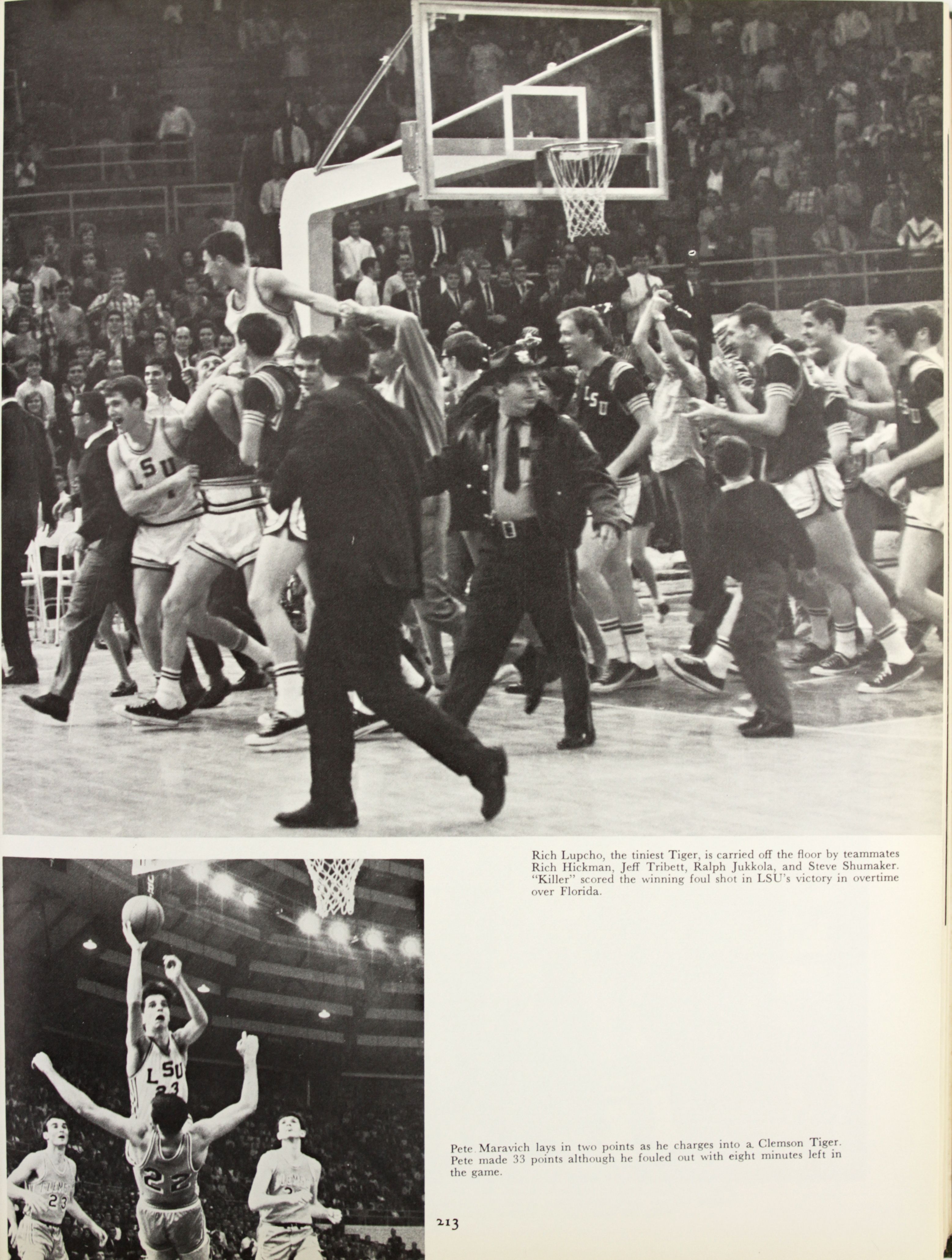 Rich Lupcho, the tiniest Tiger, is carried off the floor by teammates Rich Hickman, Jeff Tribett, Ralph Jukkola, and Steve Shumaker. "Killer" scored the winning foul shot in LSU's victory in overtime over Florida.

Pete Maravich lays in two points as he charges into a Clemson Tiger. Pete made 33 points although he fouled out with eight minutes left in the game.

213